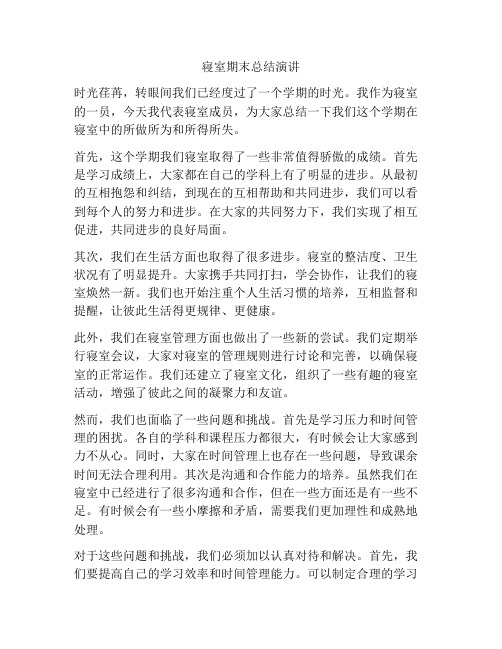 寝室期末总结演讲

时光荏苒，转眼间我们已经度过了一个学期的时光。我作为寝室的一员，今天我代表寝室成员，为大家总结一下我们这个学期在寝室中的所做所为和所得所失。

首先，这个学期我们寝室取得了一些非常值得骄傲的成绩。首先是学习成绩上，大家都在自己的学科上有了明显的进步。从最初的互相抱怨和纠结，到现在的互相帮助和共同进步，我们可以看到每个人的努力和进步。在大家的共同努力下，我们实现了相互促进，共同进步的良好局面。

其次，我们在生活方面也取得了很多进步。寝室的整洁度、卫生状况有了明显提升。大家携手共同打扫，学会协作，让我们的寝室焕然一新。我们也开始注重个人生活习惯的培养，互相监督和提醒，让彼此生活得更规律、更健康。

此外，我们在寝室管理方面也做出了一些新的尝试。我们定期举行寝室会议，大家对寝室的管理规则进行讨论和完善，以确保寝室的正常运作。我们还建立了寝室文化，组织了一些有趣的寝室活动，增强了彼此之间的凝聚力和友谊。

然而，我们也面临了一些问题和挑战。首先是学习压力和时间管理的困扰。各自的学科和课程压力都很大，有时候会让大家感到力不从心。同时，大家在时间管理上也存在一些问题，导致课余时间无法合理利用。其次是沟通和合作能力的培养。虽然我们在寝室中已经进行了很多沟通和合作，但在一些方面还是有一些不足。有时候会有一些小摩擦和矛盾，需要我们更加理性和成熟地处理。

对于这些问题和挑战，我们必须加以认真对待和解决。首先，我们要提高自己的学习效率和时间管理能力。可以制定合理的学习